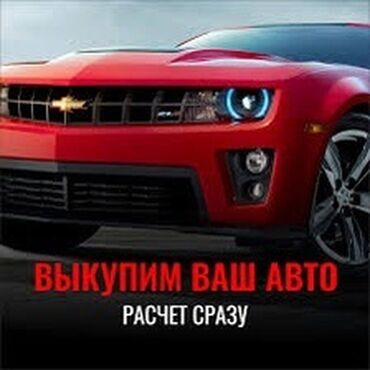 ВЫКУПИМ ВАШ АВТО
РАСЧЕТ СРАЗУ